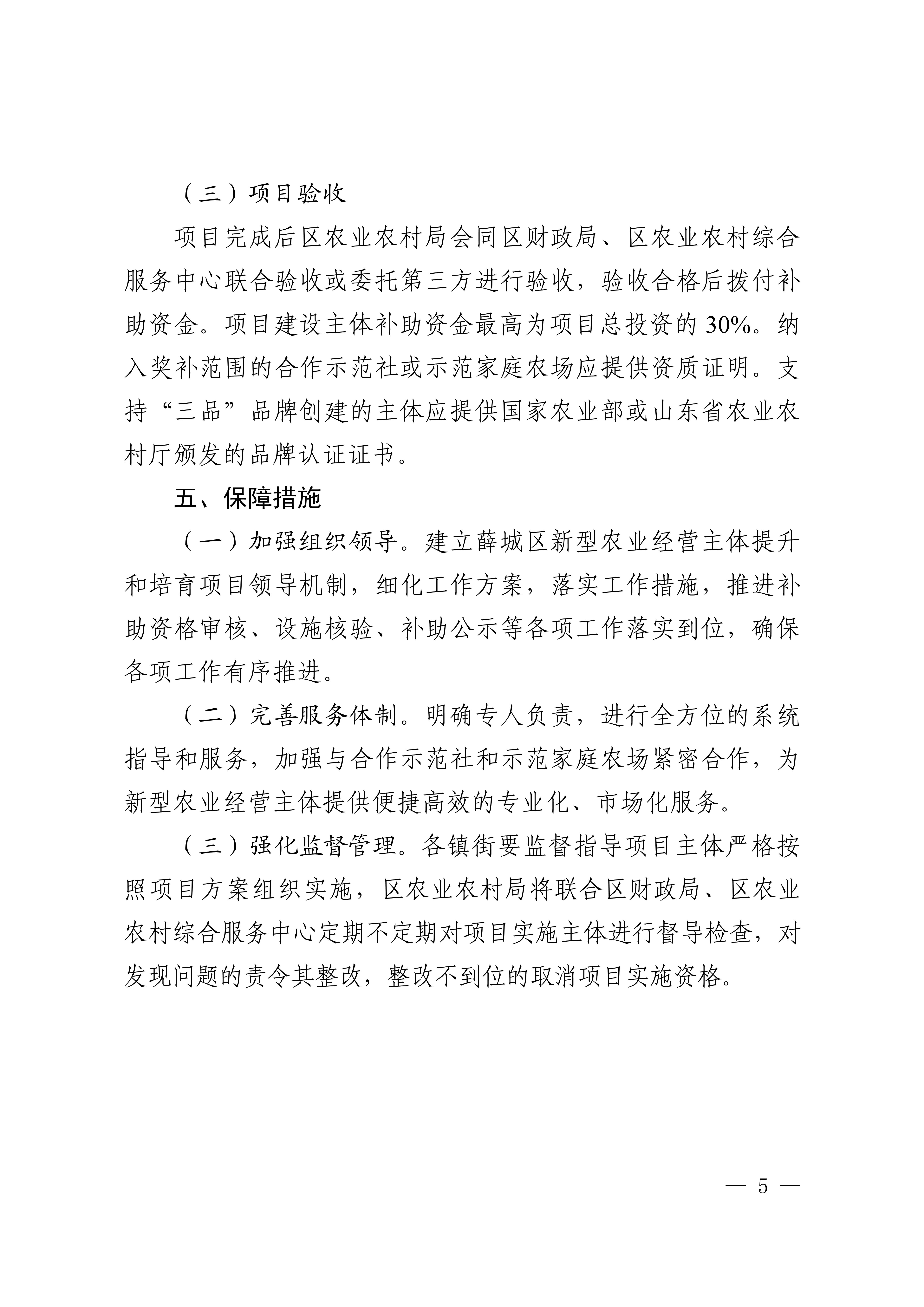 （三）项目验收

项目完成后区农业农村局会同区财政局、区农业农村综合服务中心联合验收或委托第三方进行验收，验收合格后拨付补助资金。项目建设主体补助资金最高为项目总投资的 30%。纳入奖补范围的合作示范社或示范家庭农场应提供资质证明。支持“三品”品牌创建的主体应提供国家农业部或山东省农业农村厅颁发的品牌认证证书。

五、保障措施

（一）加强组织领导。建立薛城区新型农业经营主体提升和培育项目领导机制，细化工作方案，落实工作措施，推进补助资格审核、设施核验、补助公示等各项工作落实到位，确保各项工作有序推进。

（二）完善服务体制。明确专人负责，进行全方位的系统指导和服务，加强与合作示范社和示范家庭农场紧密合作，为新型农业经营主体提供便捷高效的专业化、市场化服务。

（三）强化监督管理。各镇街要监督指导项目主体严格按照项目方案组织实施，区农业农村局将联合区财政局、区农业农村综合服务中心定期不定期对项目实施主体进行督导检查，对发现问题的责令其整改，整改不到位的取消项目实施资格。

— 5 —